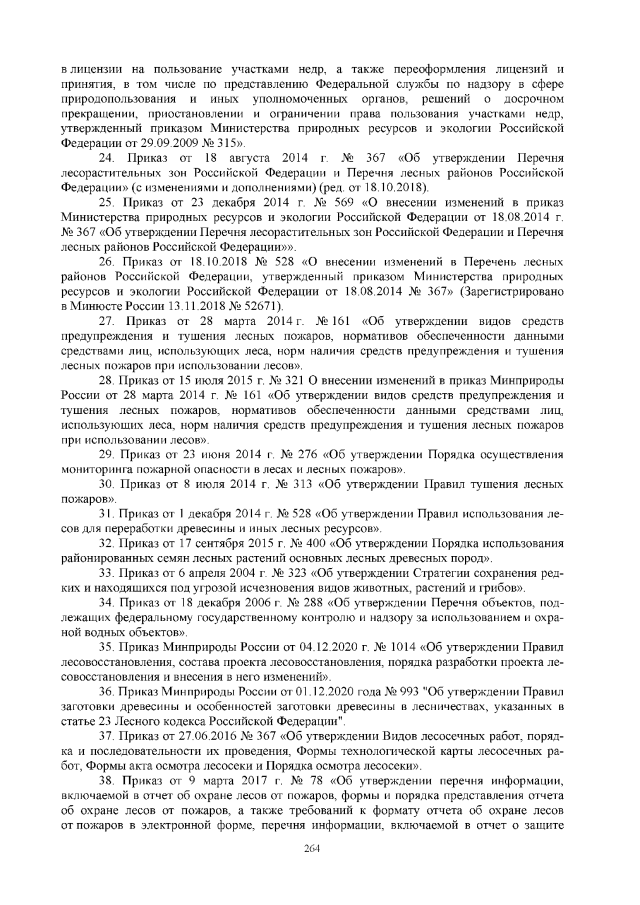 в лицензии на пользование участками недр, а также переоформления лицензий и принятия, в том числе по представлению Федеральной службы по надзору в сфере природопользования и иных уполномоченных органов, решений о досрочном прекращении, приостановлении и ограничении права пользования участками недр, утвержденный приказом Министерства природных ресурсов и экологии Российской Федерации от 29.09.2009 № 315».

24. Приказ от 18 августа 2014 г. № 367 «Об утверждении Перечня лесорастительных зон Российской Федерации и Перечня лесных районов Российской Федерации» (с изменениями и дополнениями) (ред. от 18.10.2018).

25. Приказ от 23 декабря 2014 г. № 569 «О внесении изменений в приказ Министерства природных ресурсов и экологии Российской Федерации от 18.08.2014 г. № 367 «Об утверждении Перечня лесорастительных зон Российской Федерации и Перечня лесных районов Российской Федерации»».

26. Приказ от 18.10.2018 № 528 «О внесении изменений в Перечень лесных районов Российской Федерации, утвержденный приказом Министерства природных ресурсов и экологии Российской Федерации от 18.08.2014 № 367» (Зарегистрировано в Минюсте России 13.11.2018 № 52671).

27. Приказ от 28 марта 2014 г. № 161 «Об утверждении видов средств предупреждения и тушения лесных пожаров, нормативов обеспеченности данными средствами лиц, использующих леса, норм наличия средств предупреждения и тушения лесных пожаров при использовании лесов».

28. Приказ от 15 июля 2015 г. № 321 О внесении изменений в приказ Минприроды России от 28 марта 2014 г. № 161 «Об утверждении видов средств предупреждения и тушения лесных пожаров, нормативов обеспеченности данными средствами лиц, использующих леса, норм наличия средств предупреждения и тушения лесных пожаров при использовании лесов».

29. Приказ от 23 июня 2014 г. № 276 «Об утверждении Порядка осуществления мониторинга пожарной опасности в лесах и лесных пожаров».

30. Приказ от 8 июля 2014 г. № 313 «Об утверждении Правил тушения лесных пожаров».

31. Приказ от 1 декабря 2014 г. № 528 «Об утверждении Правил использования лесов для переработки древесины и иных лесных ресурсов».

32. Приказ от 17 сентября 2015 г. № 400 «Об утверждении Порядка использования районированных семян лесных растений основных лесных древесных пород».

33. Приказ от 6 апреля 2004 г. № 323 «Об утверждении Стратегии сохранения редких и находящихся под угрозой исчезновения видов животных, растений и грибов».

34. Приказ от 18 декабря 2006 г. № 288 «Об утверждении Перечня объектов, подлежащих федеральному государственному контролю и надзору за использованием и охраной водных объектов».

35. Приказ Минприроды России от 04.12.2020 г. № 1014 «Об утверждении Правил лесовосстановления, состава проекта лесовосстановления, порядка разработки проекта лесовосстановления и внесения в него изменений».

36. Приказ Минприроды России от 01.12.2020 года № 993 "Об утверждении Правил заготовки древесины и особенностей заготовки древесины в лесничествах, указанных в статье 23 Лесного кодекса Российской Федерации".

37. Приказ от 27.06.2016 № 367 «Об утверждении Видов лесосечных работ, порядка и последовательности их проведения, Формы технологической карты лесосечных работ, Формы акта осмотра лесосеки и Порядка осмотра лесосеки».

38. Приказ от 9 марта 2017 г. № 78 «Об утверждении перечня информации, включаемой в отчет об охране лесов от пожаров, формы и порядка представления отчета об охране лесов от пожаров, а также требований к формату отчета об охране лесов от пожаров в электронной форме, перечня информации, включаемой в отчет о защите

264